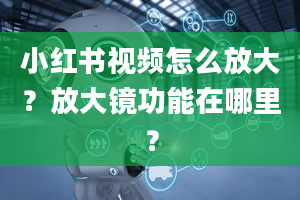 小红书视频怎么放大？放大镜功能在哪里？